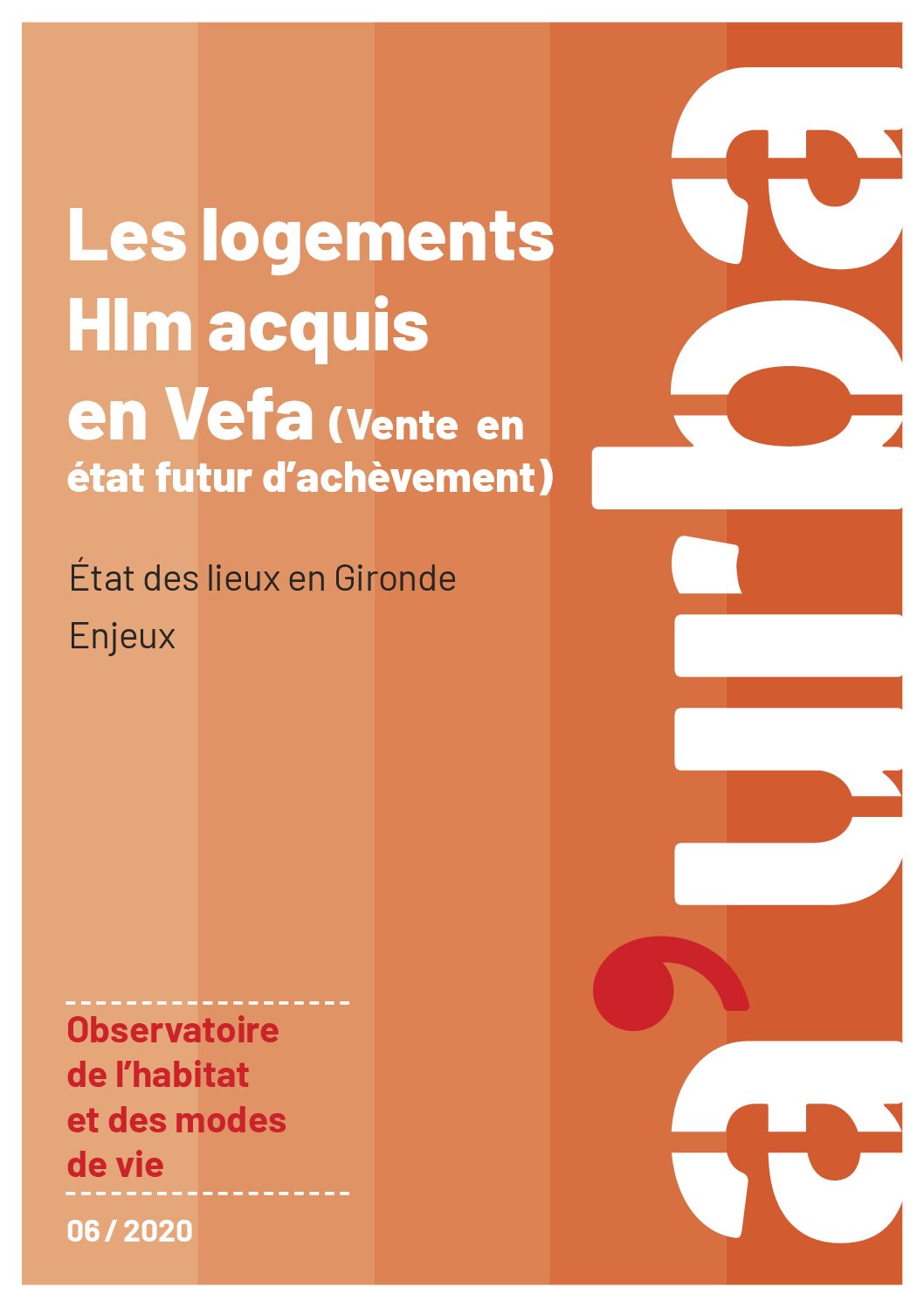 Les logements Hlm acquis en Vefa (Vente en état futur d'achèvement)

État des lieux en Gironde

Enjeux

Observatoire de l'habitat et des modes de vie

06 / 2020

a'urba